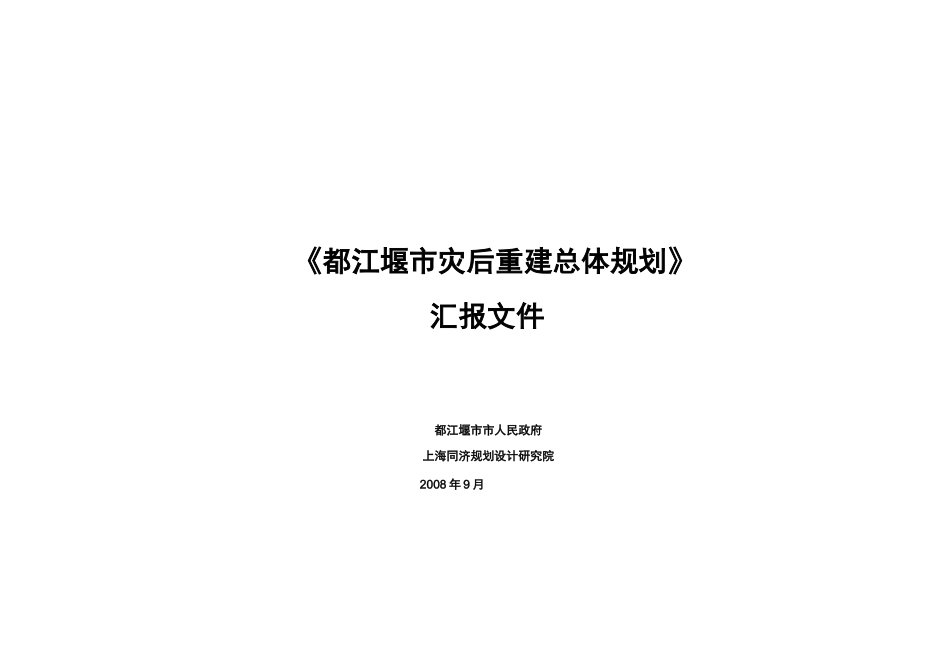 《都江堰市灾后重建总体规划》

汇报文件

都江堰市市人民政府

上海同济规划设计研究院

2008 年 9 月